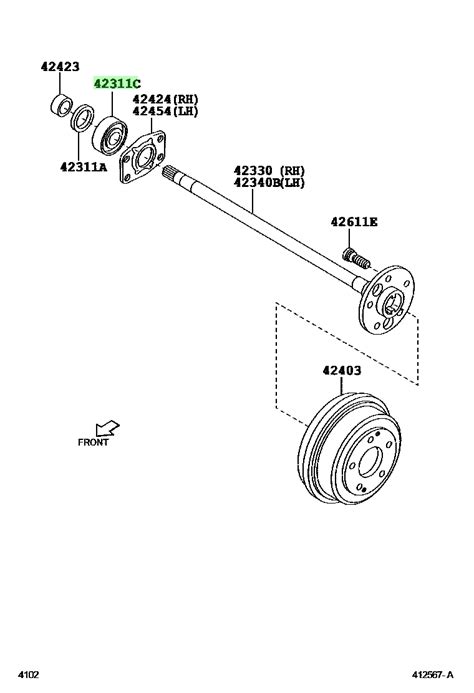 42423

42311C

42424(RH)
42454(LH)

42311A

42330 (RH)
42340B(LH)

42611E

42403

FRONT

4102

412567-A